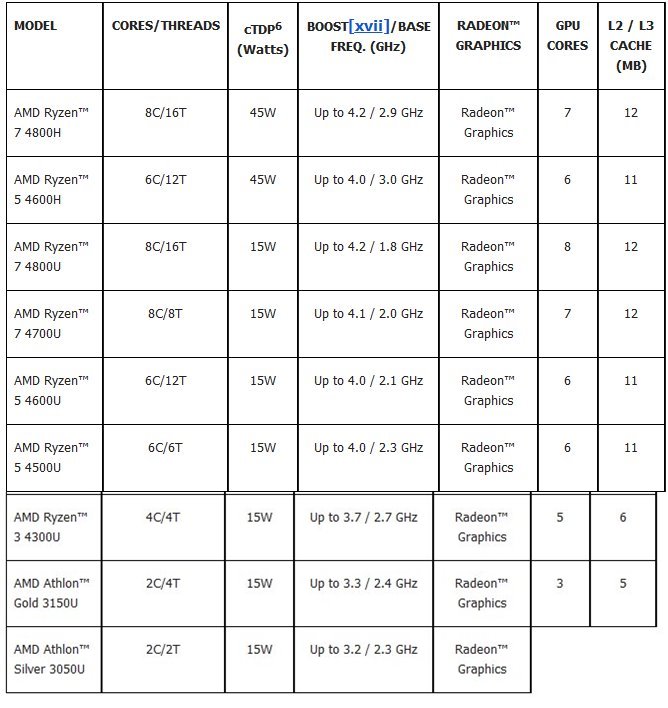 | MODEL | CORES/THREADS | cTDP$^6$ (Watts) | BOOST[xvii]/BASE FREQ. (GHz) | RADEON™ GRAPHICS | GPU CORES | L2 / L3 CACHE (MB) |
|---|---|---|---|---|---|---|
| AMD Ryzen™ 7 4800H | 8C/16T | 45W | Up to 4.2 / 2.9 GHz | Radeon™ Graphics | 7 | 12 |
| AMD Ryzen™ 5 4600H | 6C/12T | 45W | Up to 4.0 / 3.0 GHz | Radeon™ Graphics | 6 | 11 |
| AMD Ryzen™ 7 4800U | 8C/16T | 15W | Up to 4.2 / 1.8 GHz | Radeon™ Graphics | 8 | 12 |
| AMD Ryzen™ 7 4700U | 8C/8T | 15W | Up to 4.1 / 2.0 GHz | Radeon™ Graphics | 7 | 12 |
| AMD Ryzen™ 5 4600U | 6C/12T | 15W | Up to 4.0 / 2.1 GHz | Radeon™ Graphics | 6 | 11 |
| AMD Ryzen™ 5 4500U | 6C/6T | 15W | Up to 4.0 / 2.3 GHz | Radeon™ Graphics | 6 | 11 |
| AMD Ryzen™ 3 4300U | 4C/4T | 15W | Up to 3.7 / 2.7 GHz | Radeon™ Graphics | 5 | 6 |
| AMD Athlon™ Gold 3150U | 2C/4T | 15W | Up to 3.3 / 2.4 GHz | Radeon™ Graphics | 3 | 5 |
| AMD Athlon™ Silver 3050U | 2C/2T | 15W | Up to 3.2 / 2.3 GHz | Radeon™ Graphics | | |